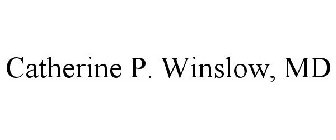 Catherine P. Winslow, MD